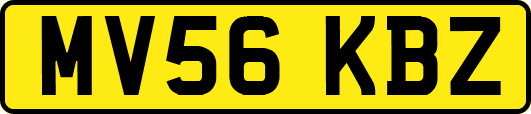 MV56 KBZ